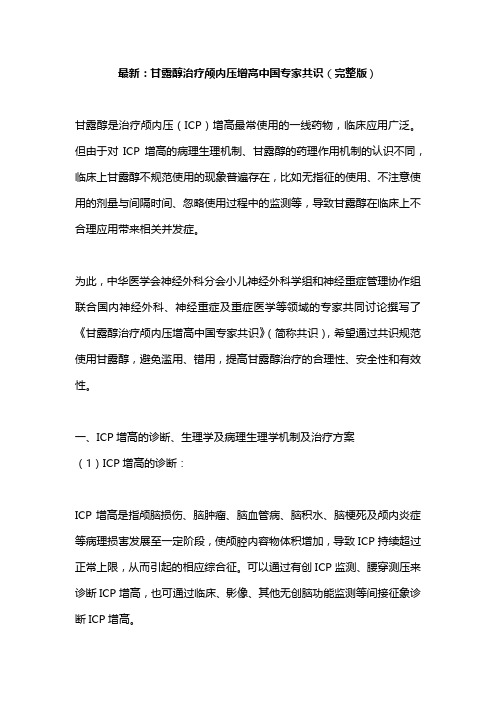 最新：甘露醇治疗颅内压增高中国专家共识（完整版）

甘露醇是治疗颅内压（ICP）增高最常使用的一线药物，临床应用广泛。但由于对 ICP 增高的病理生理机制、甘露醇的药理作用机制的认识不同，临床上甘露醇不规范使用的现象普遍存在，比如无指征的使用、不注意使用的剂量与间隔时间、忽略使用过程中的监测等，导致甘露醇在临床上不合理应用带来相关并发症。

为此，中华医学会神经外科分会小儿神经外科学组和神经重症管理协作组联合国内神经外科、神经重症及重症医学等领域的专家共同讨论撰写了《甘露醇治疗颅内压增高中国专家共识》（简称共识），希望通过共识规范使用甘露醇，避免滥用、错用，提高甘露醇治疗的合理性、安全性和有效性。

一、ICP 增高的诊断、生理学及病理生理学机制及治疗方案
（1）ICP 增高的诊断：

ICP 增高是指颅脑损伤、脑肿瘤、脑血管病、脑积水、脑梗死及颅内炎症等病理损害发展至一定阶段，使颅腔内容物体积增加，导致 ICP 持续超过正常上限，从而引起的相应综合征。可以通过有创 ICP 监测、腰穿测压来诊断 ICP 增高，也可通过临床、影像、其他无创脑功能监测等间接征象诊断 ICP 增高。